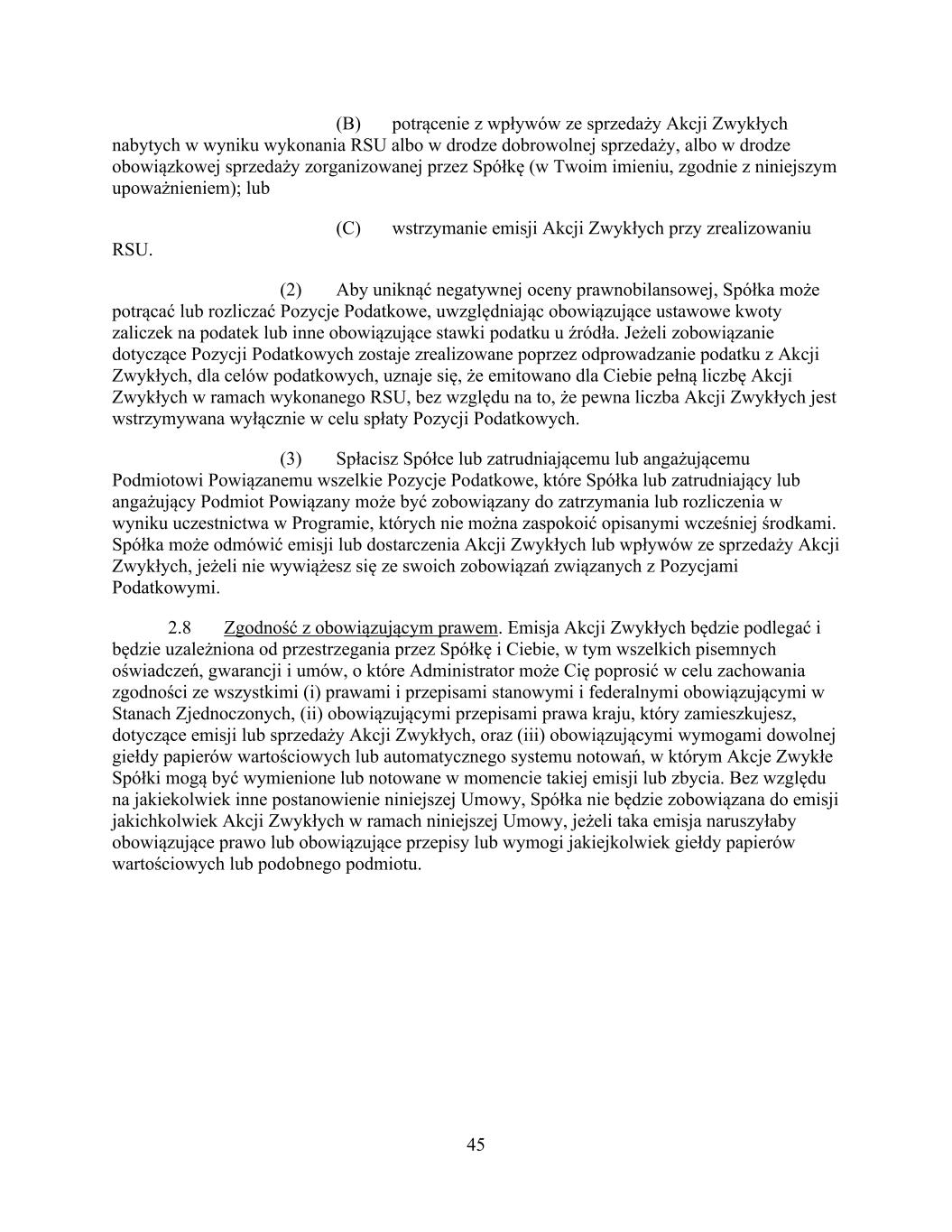 (B) potrącenie z wpływów ze sprzedaży Akcji Zwykłych nabytych w wyniku wykonania RSU albo w drodze dobrowolnej sprzedaży, albo w drodze obowiązkowej sprzedaży zorganizowanej przez Spółkę (w Twoim imieniu, zgodnie z niniejszym upoważnieniem); lub

(C) wstrzymanie emisji Akcji Zwykłych przy zrealizowaniu RSU.

(2) Aby uniknąć negatywnej oceny prawnobilansowej, Spółka może potrącać lub rozliczać Pozycje Podatkowe, uwzględniając obowiązujące ustawowe kwoty zaliczek na podatek lub inne obowiązujące stawki podatku u źródła. Jeżeli zobowiązanie dotyczące Pozycji Podatkowych zostaje zrealizowane poprzez odprowadzanie podatku z Akcji Zwykłych, dla celów podatkowych, uznaje się, że emitowano dla Ciebie pełną liczbę Akcji Zwykłych w ramach wykonanego RSU, bez względu na to, że pewna liczba Akcji Zwykłych jest wstrzymywana wyłącznie w celu spłaty Pozycji Podatkowych.

(3) Spłacisz Spółce lub zatrudniającemu lub angażującemu Podmiotowi Powiązanemu wszelkie Pozycje Podatkowe, które Spółka lub zatrudniający lub angażujący Podmiot Powiązany może być zobowiązany do zatrzymania lub rozliczenia w wyniku uczestnictwa w Programie, których nie można zaspokoić opisanymi wcześniej środkami. Spółka może odmówić emisji lub dostarczenia Akcji Zwykłych lub wpływów ze sprzedaży Akcji Zwykłych, jeżeli nie wywiążesz się ze swoich zobowiązań związanych z Pozycjami Podatkowymi.

2.8 Zgodność z obowiązującym prawem. Emisja Akcji Zwykłych będzie podlegać i będzie uzależniona od przestrzegania przez Spółkę i Ciebie, w tym wszelkich pisemnych oświadczeń, gwarancji i umów, o które Administrator może Cię poprosić w celu zachowania zgodności ze wszystkimi (i) prawami i przepisami stanowymi i federalnymi obowiązującymi w Stanach Zjednoczonych, (ii) obowiązującymi przepisami prawa kraju, który zamieszkujesz, dotyczące emisji lub sprzedaży Akcji Zwykłych, oraz (iii) obowiązującymi wymogami dowolnej giełdy papierów wartościowych lub automatycznego systemu notowań, w którym Akcje Zwykłe Spółki mogą być wymienione lub notowane w momencie takiej emisji lub zbycia. Bez względu na jakiekolwiek inne postanowienie niniejszej Umowy, Spółka nie będzie zobowiązana do emisji jakichkolwiek Akcji Zwykłych w ramach niniejszej Umowy, jeżeli taka emisja naruszyłaby obowiązujące prawo lub obowiązujące przepisy lub wymogi jakiejkolwiek giełdy papierów wartościowych lub podobnego podmiotu.

45